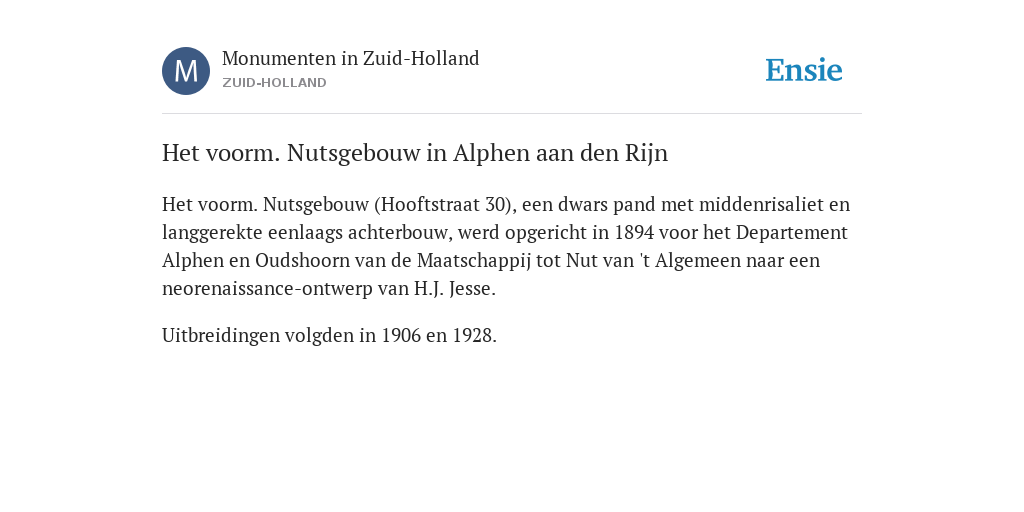 M

Monumenten in Zuid-Holland
ZUID-HOLLAND

Ensie

Het voorm. Nutsgebouw in Alphen aan den Rijn

Het voorm. Nutsgebouw (Hooftstraat 30), een dwars pand met middenrisaliet en langgerekte eenlaags achterbouw, werd opgericht in 1894 voor het Departement Alphen en Oudshoorn van de Maatschappij tot Nut van 't Algemeen naar een neorenaissance-ontwerp van H.J. Jesse.

Uitbreidingen volgden in 1906 en 1928.